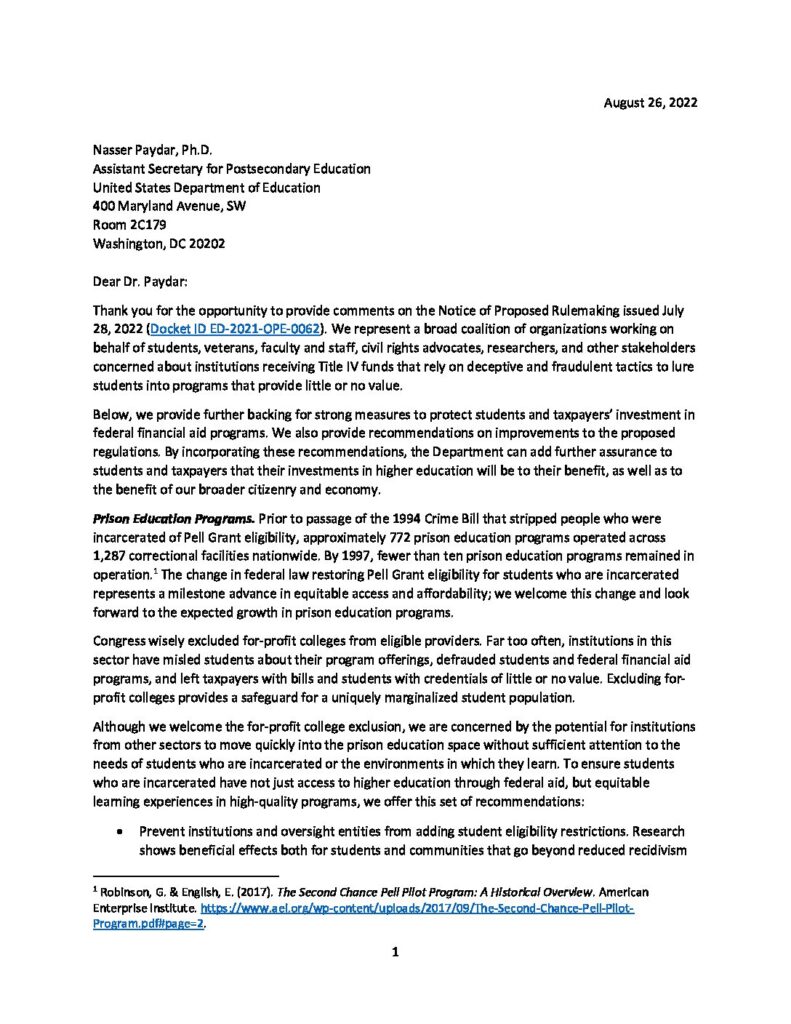 August 26, 2022

Nasser Paydar, Ph.D.
Assistant Secretary for Postsecondary Education
United States Department of Education
400 Maryland Avenue, SW
Room 2C179
Washington, DC 20202

Dear Dr. Paydar:

Thank you for the opportunity to provide comments on the Notice of Proposed Rulemaking issued July 28, 2022 (Docket ID ED-2021-OPE-0062). We represent a broad coalition of organizations working on behalf of students, veterans, faculty and staff, civil rights advocates, researchers, and other stakeholders concerned about institutions receiving Title IV funds that rely on deceptive and fraudulent tactics to lure students into programs that provide little or no value.

Below, we provide further backing for strong measures to protect students and taxpayers' investment in federal financial aid programs. We also provide recommendations on improvements to the proposed regulations. By incorporating these recommendations, the Department can add further assurance to students and taxpayers that their investments in higher education will be to their benefit, as well as to the benefit of our broader citizenry and economy.

Prison Education Programs. Prior to passage of the 1994 Crime Bill that stripped people who were incarcerated of Pell Grant eligibility, approximately 772 prison education programs operated across 1,287 correctional facilities nationwide. By 1997, fewer than ten prison education programs remained in operation.$^{1}$ The change in federal law restoring Pell Grant eligibility for students who are incarcerated represents a milestone advance in equitable access and affordability; we welcome this change and look forward to the expected growth in prison education programs.

Congress wisely excluded for-profit colleges from eligible providers. Far too often, institutions in this sector have misled students about their program offerings, defrauded students and federal financial aid programs, and left taxpayers with bills and students with credentials of little or no value. Excluding for-profit colleges provides a safeguard for a uniquely marginalized student population.

Although we welcome the for-profit college exclusion, we are concerned by the potential for institutions from other sectors to move quickly into the prison education space without sufficient attention to the needs of students who are incarcerated or the environments in which they learn. To ensure students who are incarcerated have not just access to higher education through federal aid, but equitable learning experiences in high-quality programs, we offer this set of recommendations:

• Prevent institutions and oversight entities from adding student eligibility restrictions. Research shows beneficial effects both for students and communities that go beyond reduced recidivism

$^{1}$ Robinson, G. & English, E. (2017). The Second Chance Pell Pilot Program: A Historical Overview. American Enterprise Institute. https://www.aei.org/wp-content/uploads/2017/09/The-Second-Chance-Pell-Pilot-Program.pdf#page=2.

1